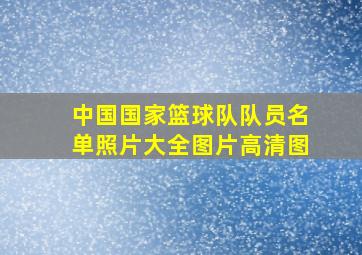 中国国家篮球队队员名单照片大全图片高清图